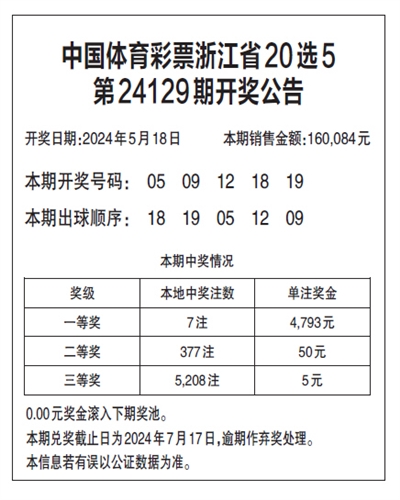 中国体育彩票浙江省20选5
第24129期开奖公告

开奖日期:2024年5月18日　　本期销售金额:160,084元

本期开奖号码：　05　09　12　18　19

本期出球顺序：　18　19　05　12　09

本期中奖情况

| 奖级 | 本地中奖注数 | 单注奖金 |
|---|---|---|
| 一等奖 | 7注 | 4,793元 |
| 二等奖 | 377注 | 50元 |
| 三等奖 | 5,208注 | 5元 |

0.00元奖金滚入下期奖池。

本期兑奖截止日为2024年7月17日,逾期作弃奖处理。

本信息若有误以公证数据为准。